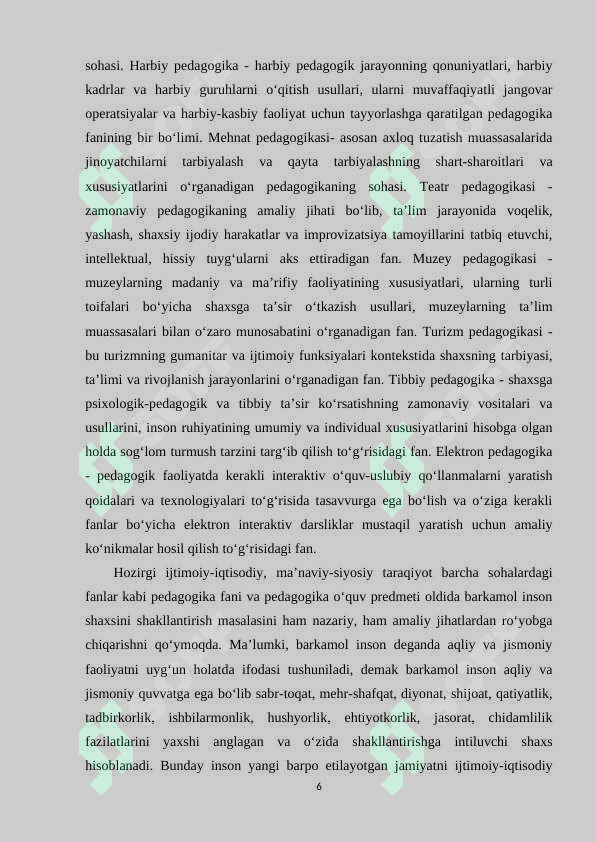 sohasi. Harbiy pedagogika - harbiy pedagogik jarayonning qonuniyatlari, harbiy kadrlar va harbiy guruhlarni o‘qitish usullari, ularni muvaffaqiyatli jangovar operatsiyalar va harbiy-kasbiy faoliyat uchun tayyorlashga qaratilgan pedagogika fanining bir bo‘limi. Mehnat pedagogikasi- asosan axloq tuzatish muassasalarida jinoyatchilarni tarbiyalash va qayta tarbiyalashning shart-sharoitlari va xususiyatlarini o‘rganadigan pedagogikaning sohasi. Teatr pedagogikasi - zamonaviy pedagogikaning amaliy jihati bo‘lib, ta’lim jarayonida voqelik, yashash, shaxsiy ijodiy harakatlar va improvizatsiya tamoyillarini tatbiq etuvchi, intellektual, hissiy tuyg‘ularni aks ettiradigan fan. Muzey pedagogikasi - muzeylarning madaniy va ma’rifiy faoliyatining xususiyatlari, ularning turli toifalari bo‘yicha shaxsga ta’sir o‘tkazish usullari, muzeylarning ta’lim muassasalari bilan o‘zaro munosabatini o‘rganadigan fan. Turizm pedagogikasi - bu turizmning gumanitar va ijtimoiy funksiyalari kontekstida shaxsning tarbiyasi, ta’limi va rivojlanish jarayonlarini o‘rganadigan fan. Tibbiy pedagogika - shaxsga psixologik-pedagogik va tibbiy ta’sir ko‘rsatishning zamonaviy vositalari va usullarini, inson ruhiyatining umumiy va individual xususiyatlarini hisobga olgan holda sog‘lom turmush tarzini targ‘ib qilish to‘g‘risidagi fan. Elektron pedagogika - pedagogik faoliyatda kerakli interaktiv o‘quv-uslubiy qo‘llanmalarni yaratish qoidalari va texnologiyalari to‘g‘risida tasavvurga ega bo‘lish va o‘ziga kerakli fanlar bo‘yicha elektron interaktiv darsliklar mustaqil yaratish uchun amaliy ko‘nikmalar hosil qilish to‘g‘risidagi fan.

Hozirgi ijtimoiy-iqtisodiy, ma’naviy-siyosiy taraqiyot barcha sohalardagi fanlar kabi pedagogika fani va pedagogika o‘quv predmeti oldida barkamol inson shaxsini shakllantirish masalasini ham nazariy, ham amaliy jihatlardan ro‘yobga chiqarishni qo‘ymoqda. Ma’lumki, barkamol inson deganda aqliy va jismoniy faoliyatni uyg‘un holatda ifodasi tushuniladi, demak barkamol inson aqliy va jismoniy quvvatga ega bo‘lib sabr-toqat, mehr-shafqat, diyonat, shijoat, qatiyatlik, tadbirkorlik, ishbilarmonlik, hushyorlik, ehtiyotkorlik, jasorat, chidamlilik fazilatlarini yaxshi anglagan va o‘zida shakllantirishga intiluvchi shaxs hisoblanadi. Bunday inson yangi barpo etilayotgan jamiyatni ijtimoiy-iqtisodiy

6